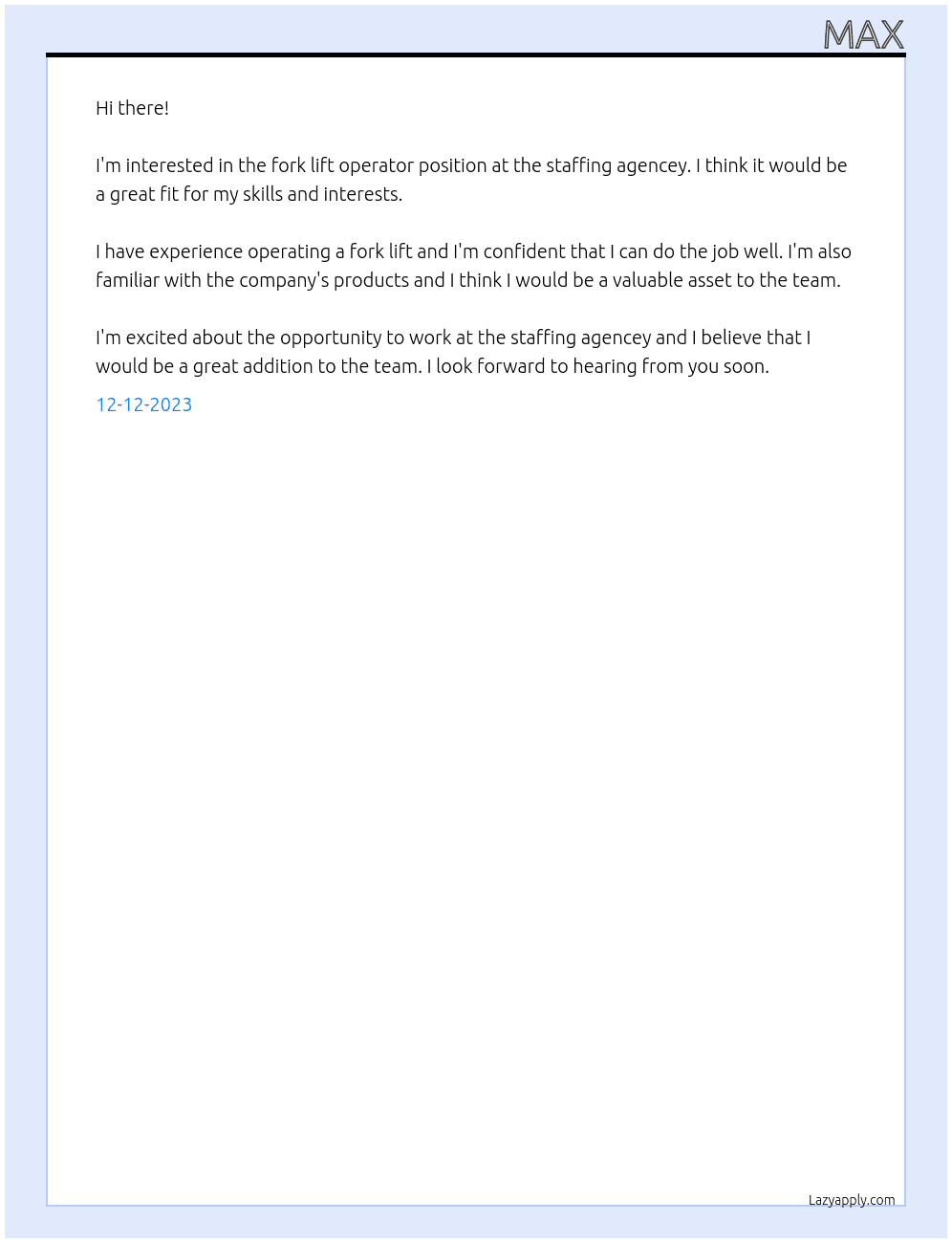 MAX

Hi there!

I'm interested in the fork lift operator position at the staffing agencey. I think it would be a great fit for my skills and interests.

I have experience operating a fork lift and I'm confident that I can do the job well. I'm also familiar with the company's products and I think I would be a valuable asset to the team.

I'm excited about the opportunity to work at the staffing agencey and I believe that I would be a great addition to the team. I look forward to hearing from you soon.

12-12-2023

Lazyapply.com